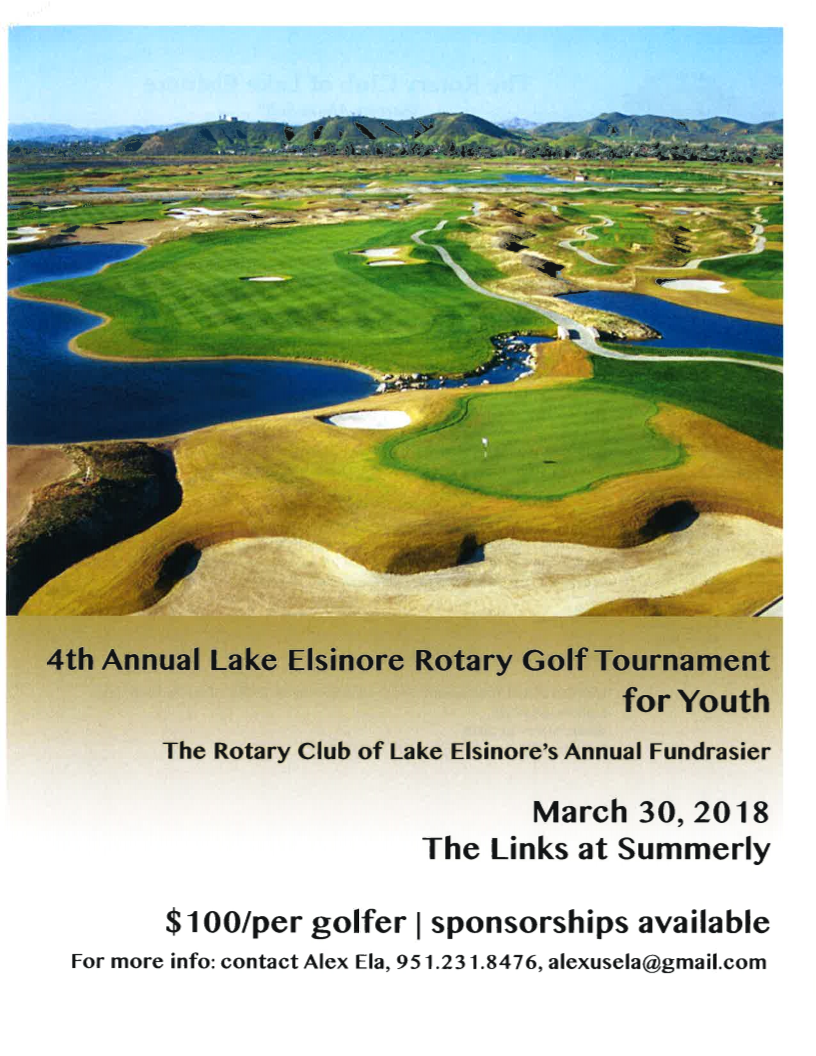 4th Annual Lake Elsinore Rotary Golf Tournament for Youth

The Rotary Club of Lake Elsinore's Annual Fundrasier

March 30, 2018
The Links at Summerly

$100/per golfer | sponsorships available

For more info: contact Alex Ela, 951.231.8476, alexusela@gmail.com